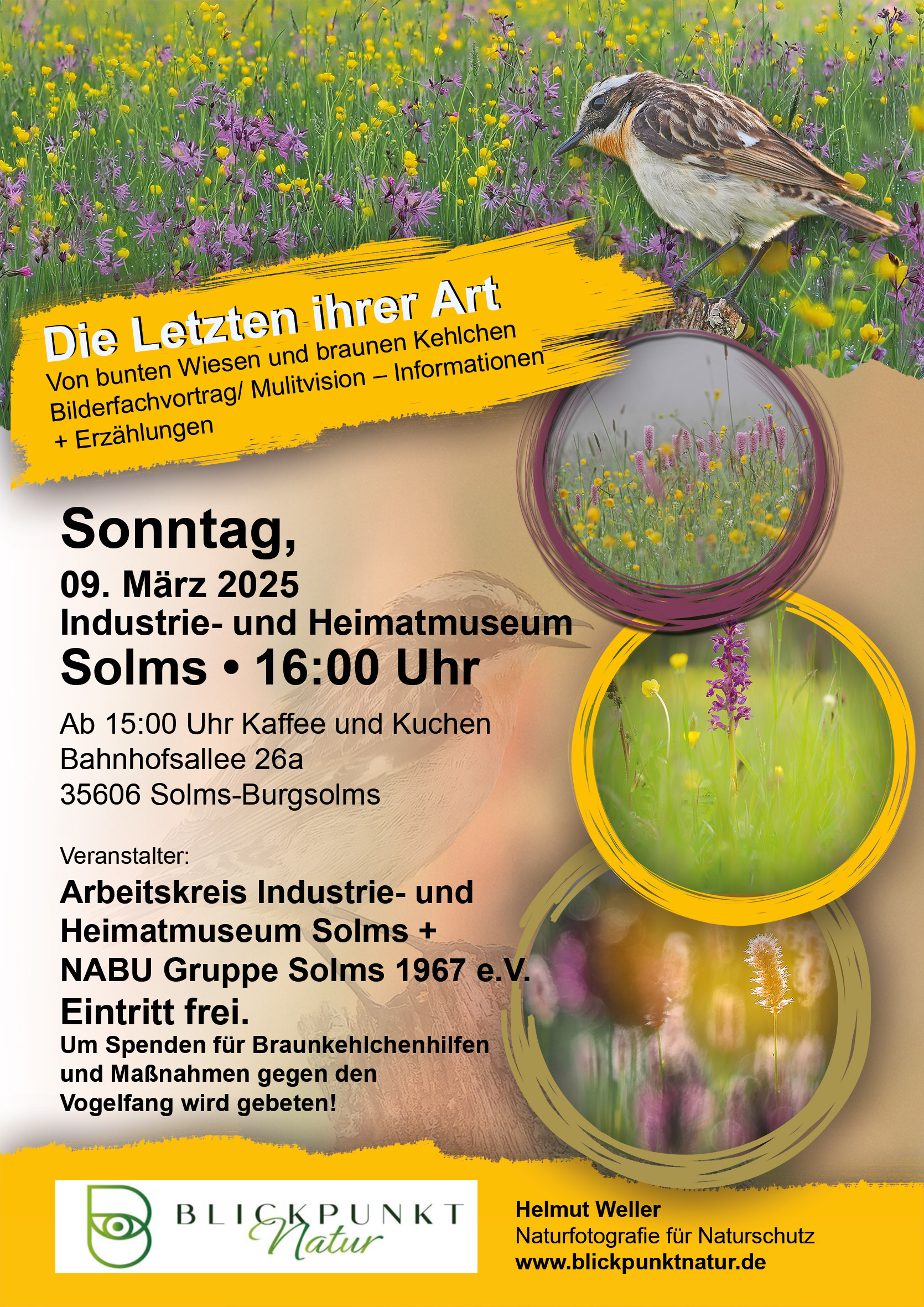 Die Letzten ihrer Art
Von bunten Wiesen und braunen Kehlchen
Bilderfachvortrag/ Mulitvision – Informationen + Erzählungen

Sonntag,
09. März 2025
Industrie- und Heimatmuseum
Solms • 16:00 Uhr

Ab 15:00 Uhr Kaffee und Kuchen
Bahnhofsallee 26a
35606 Solms-Burgsolms

Veranstalter:
Arbeitskreis Industrie- und Heimatmuseum Solms + NABU Gruppe Solms 1967 e.V.
Eintritt frei.
Um Spenden für Braunkehlchenhilfen und Maßnahmen gegen den Vogelfang wird gebeten!

BLICKPUNKT Natur

Helmut Weller
Naturfotografie für Naturschutz
www.blickpunktnatur.de